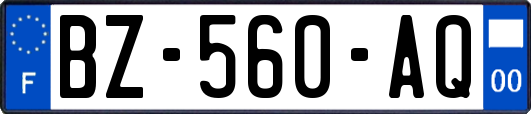 F

BZ-560-AQ

00